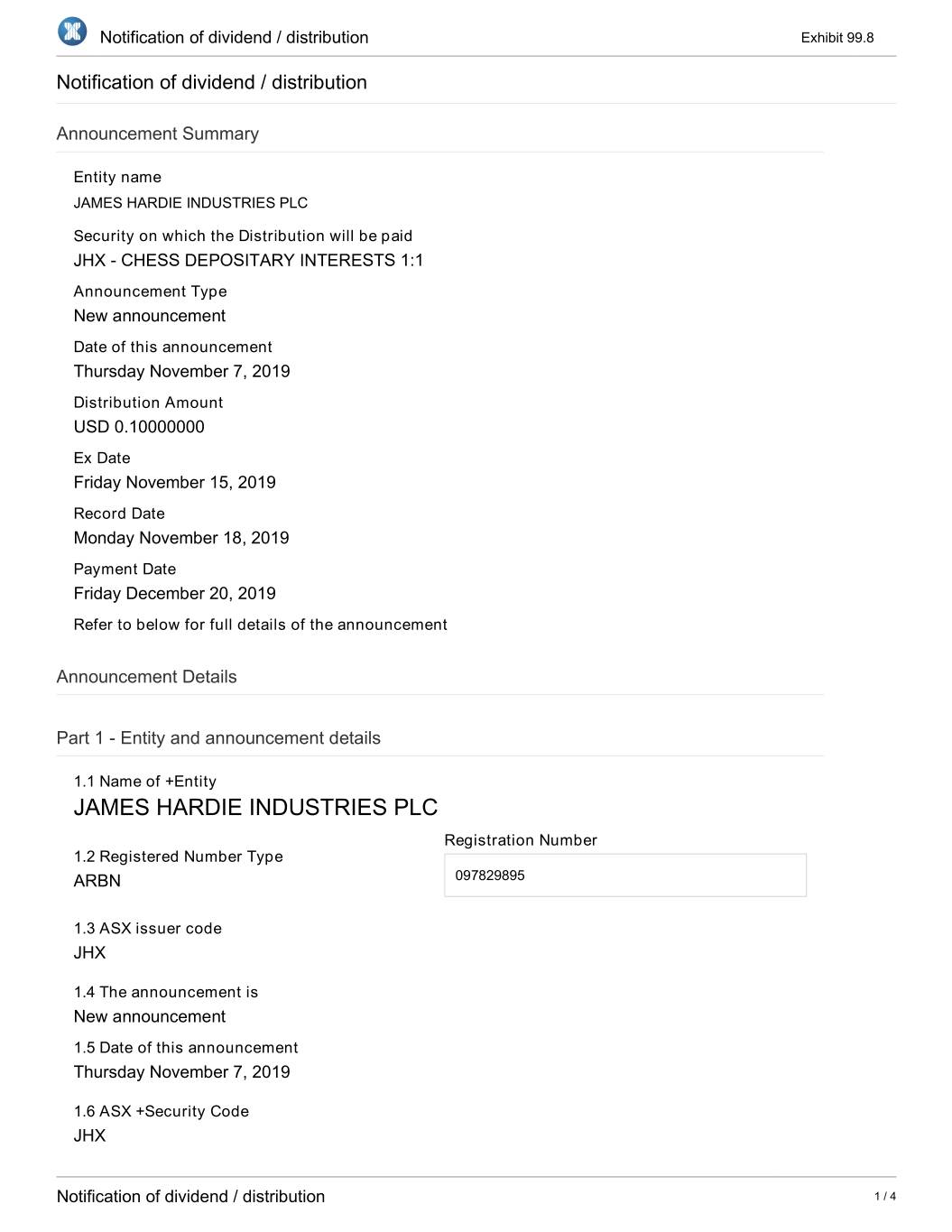 Notification of dividend / distribution

Exhibit 99.8

Notification of dividend / distribution

Announcement Summary

Entity name
JAMES HARDIE INDUSTRIES PLC

Security on which the Distribution will be paid
JHX - CHESS DEPOSITARY INTERESTS 1:1

Announcement Type
New announcement

Date of this announcement
Thursday November 7, 2019

Distribution Amount
USD 0.10000000

Ex Date
Friday November 15, 2019

Record Date
Monday November 18, 2019

Payment Date
Friday December 20, 2019

Refer to below for full details of the announcement

Announcement Details

Part 1 - Entity and announcement details

1.1 Name of +Entity
JAMES HARDIE INDUSTRIES PLC

1.2 Registered Number Type
ARBN

Registration Number
097829895

1.3 ASX issuer code
JHX

1.4 The announcement is
New announcement

1.5 Date of this announcement
Thursday November 7, 2019

1.6 ASX +Security Code
JHX

Notification of dividend / distribution

1 / 4